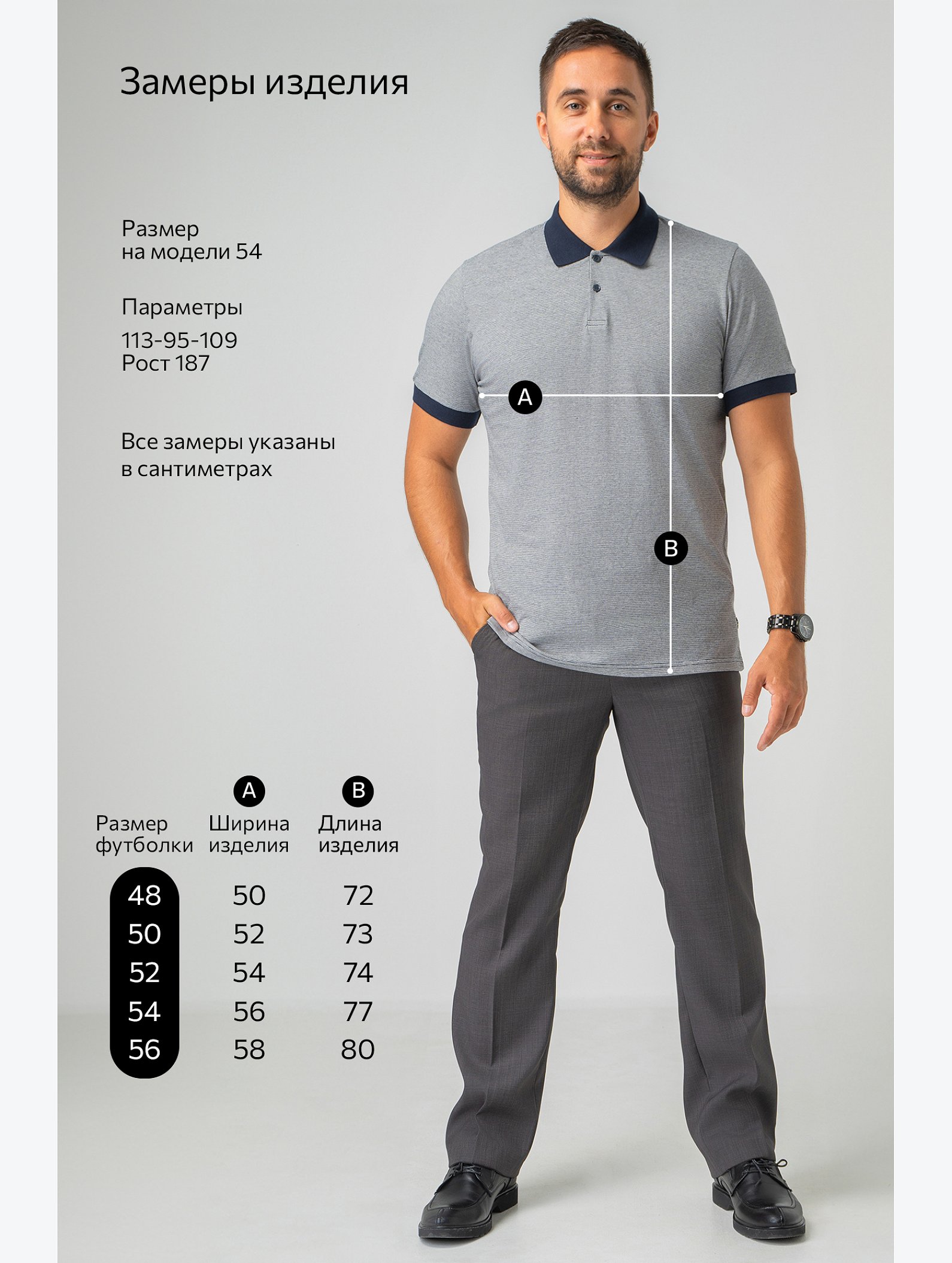 Замеры изделия

Размер на модели 54

Параметры

113-95-109
Рост 187

Все замеры указаны в сантиметрах

A

B

| Размер футболки | A Ширина изделия | B Длина изделия |
|---|---|---|
| 48 | 50 | 72 |
| 50 | 52 | 73 |
| 52 | 54 | 74 |
| 54 | 56 | 77 |
| 56 | 58 | 80 |